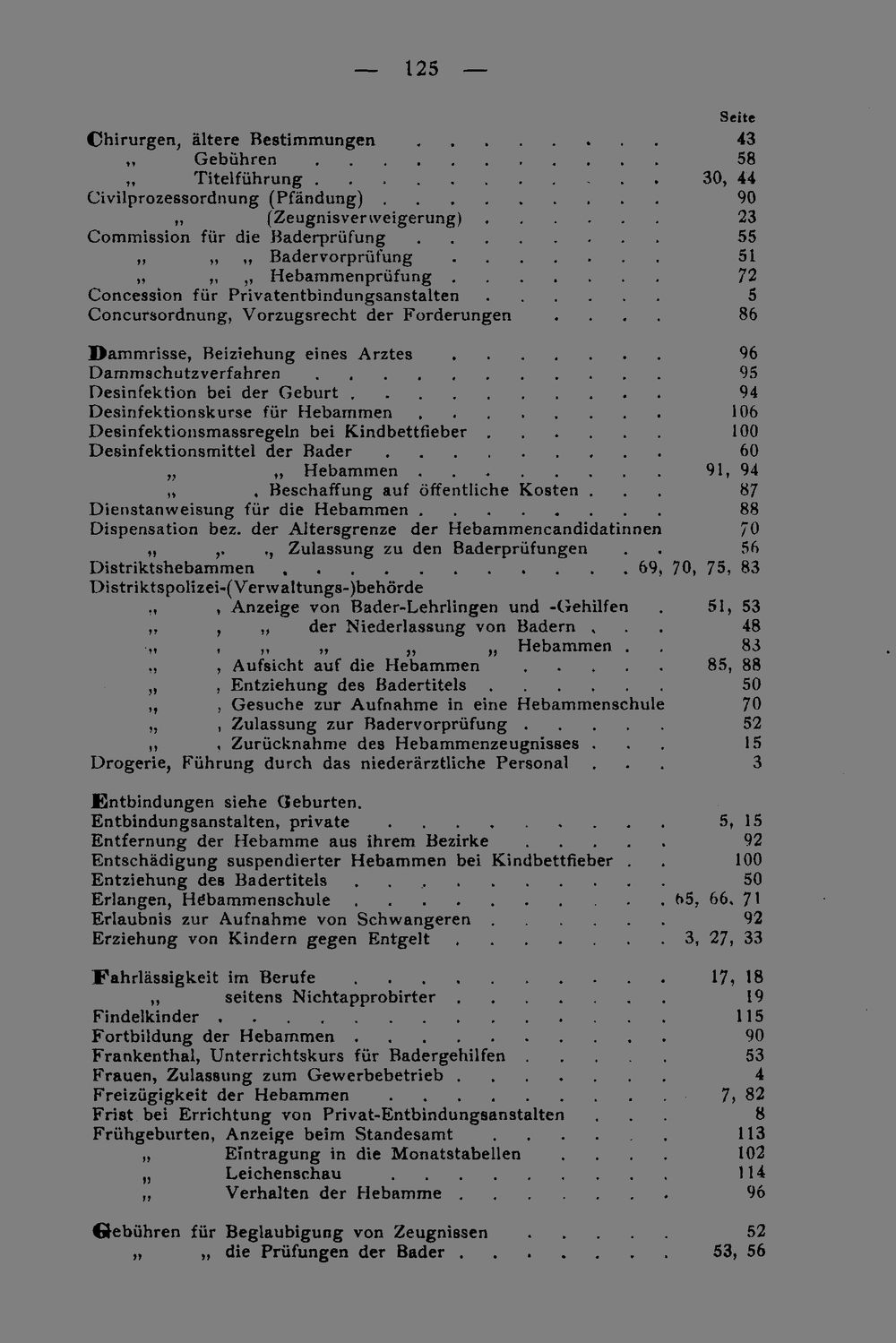 — 125 —

Seite

Chirurgen, ältere Bestimmungen 43
„ Gebühren 58
„ Titelführung 30, 44
Civilprozessordnung (Pfändung) 90
„ (Zeugnisverweigerung) 23
Commission für die Baderprüfung 55
„ „ „ Badervorprüfung 51
„ „ „ Hebammenprüfung 72
Concession für Privatentbindungsanstalten 5
Concursordnung, Vorzugsrecht der Forderungen 86

Dammrisse, Beiziehung eines Arztes 96
Dammschutzverfahren 95
Desinfektion bei der Geburt 94
Desinfektionskurse für Hebammen 106
Desinfektionsmassregeln bei Kindbettfieber 100
Desinfektionsmittel der Bader 60
„ „ Hebammen 91, 94
„ , Beschaffung auf öffentliche Kosten 87
Dienstanweisung für die Hebammen 88
Dispensation bez. der Altersgrenze der Hebammencandidatinnen 70
„ „ „ Zulassung zu den Baderprüfungen 56
Distriktshebammen 69, 70, 75, 83
Distriktspolizei-(Verwaltungs-)behörde
„ , Anzeige von Bader-Lehrlingen und -Gehilfen 51, 53
„ , „ der Niederlassung von Badern 48
„ , „ „ „ „ Hebammen 83
„ , Aufsicht auf die Hebammen 85, 88
„ , Entziehung des Badertitels 50
„ , Gesuche zur Aufnahme in eine Hebammenschule 70
„ , Zulassung zur Badervorprüfung 52
„ , Zurücknahme des Hebammenzeugnisses 15
Drogerie, Führung durch das niederärztliche Personal 3

Entbindungen siehe Geburten.
Entbindungsanstalten, private 5, 15
Entfernung der Hebamme aus ihrem Bezirke 92
Entschädigung suspendierter Hebammen bei Kindbettfieber 100
Entziehung des Badertitels 50
Erlangen, Hebammenschule 65, 66, 71
Erlaubnis zur Aufnahme von Schwangeren 92
Erziehung von Kindern gegen Entgelt 3, 27, 33

Fahrlässigkeit im Berufe 17, 18
„ seitens Nichtapprobirter 19
Findelkinder 115
Fortbildung der Hebammen 90
Frankenthal, Unterrichtskurs für Badergehilfen 53
Frauen, Zulassung zum Gewerbebetrieb 4
Freizügigkeit der Hebammen 7, 82
Frist bei Errichtung von Privat-Entbindungsanstalten 8
Frühgeburten, Anzeige beim Standesamt 113
„ Eintragung in die Monatstabellen 102
„ Leichenschau 114
„ Verhalten der Hebamme 96

Gebühren für Beglaubigung von Zeugnissen 52
„ „ die Prüfungen der Bader 53, 56